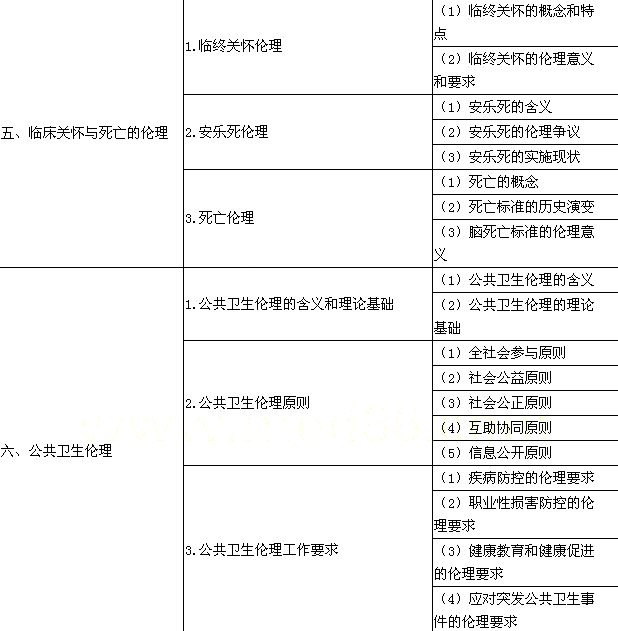 | 五、临床关怀与死亡的伦理 | 1.临终关怀伦理 | （1）临终关怀的概念和特点 |
|---|---|---|
| | | （2）临终关怀的伦理意义和要求 |
| | 2.安乐死伦理 | （1）安乐死的含义 |
| | | （2）安乐死的伦理争议 |
| | | （3）安乐死的实施现状 |
| | 3.死亡伦理 | （1）死亡的概念 |
| | | （2）死亡标准的历史演变 |
| | | （3）脑死亡标准的伦理意义 |
| 六、公共卫生伦理 | 1.公共卫生伦理的含义和理论基础 | （1）公共卫生伦理的含义 |
| | | （2）公共卫生伦理的理论基础 |
| | 2.公共卫生伦理原则 | （1）全社会参与原则 |
| | | （2）社会公益原则 |
| | | （3）社会公正原则 |
| | | （4）互助协同原则 |
| | | （5）信息公开原则 |
| | 3.公共卫生伦理工作要求 | （1）疾病防控的伦理要求 |
| | | （2）职业性损害防控的伦理要求 |
| | | （3）健康教育和健康促进的伦理要求 |
| | | （4）应对突发公共卫生事件的伦理要求 |

www.med66.com